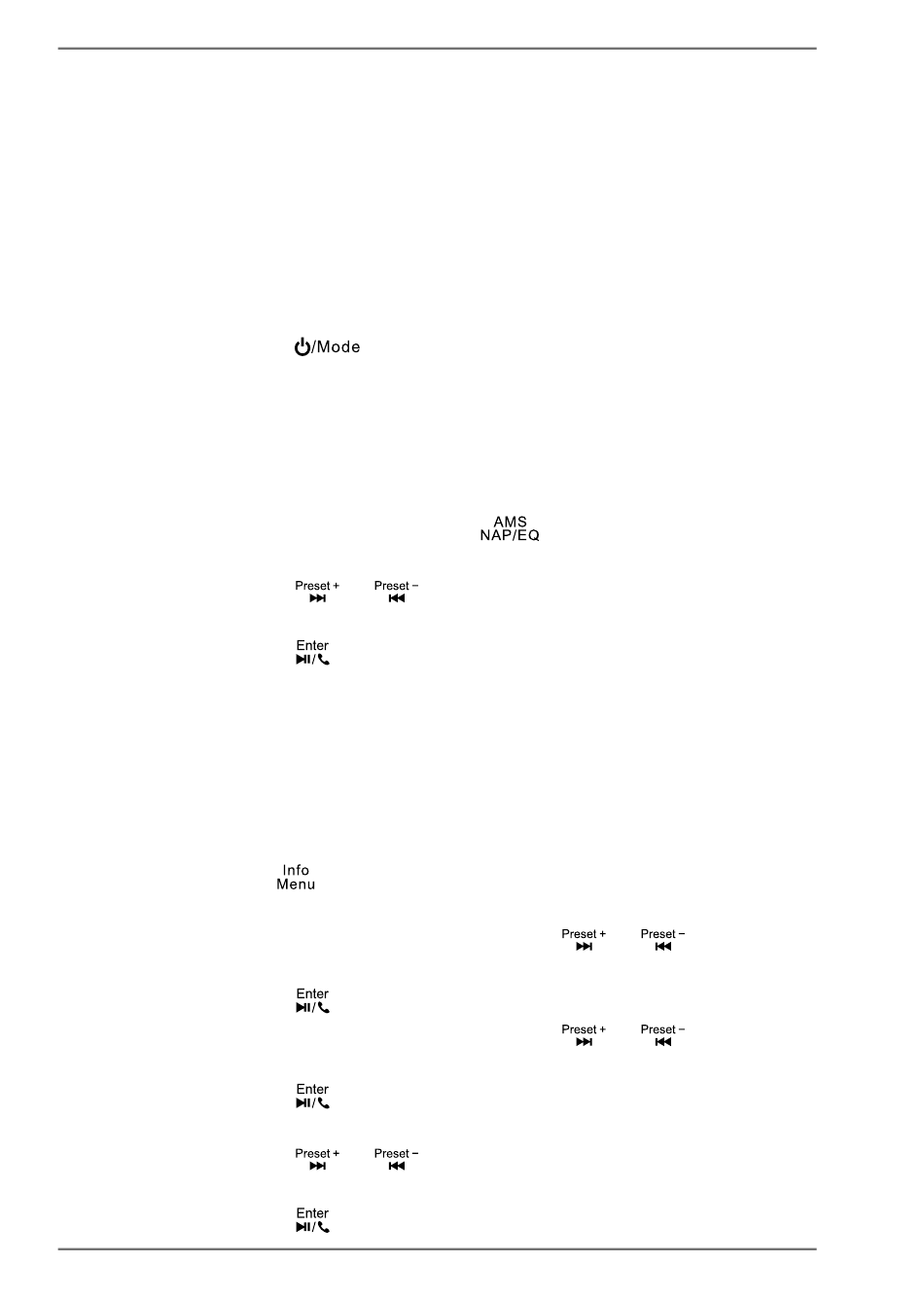 /Mode

AMS
NAP/EQ

Preset +

Preset −

Enter

Info
Menu

Preset +

Preset −

Enter

Preset +

Preset −

Enter

Preset +

Preset −

Enter